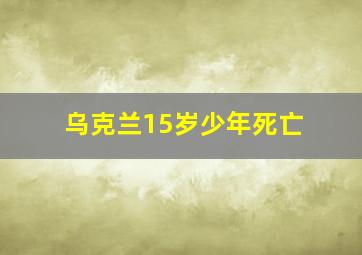 乌克兰15岁少年死亡